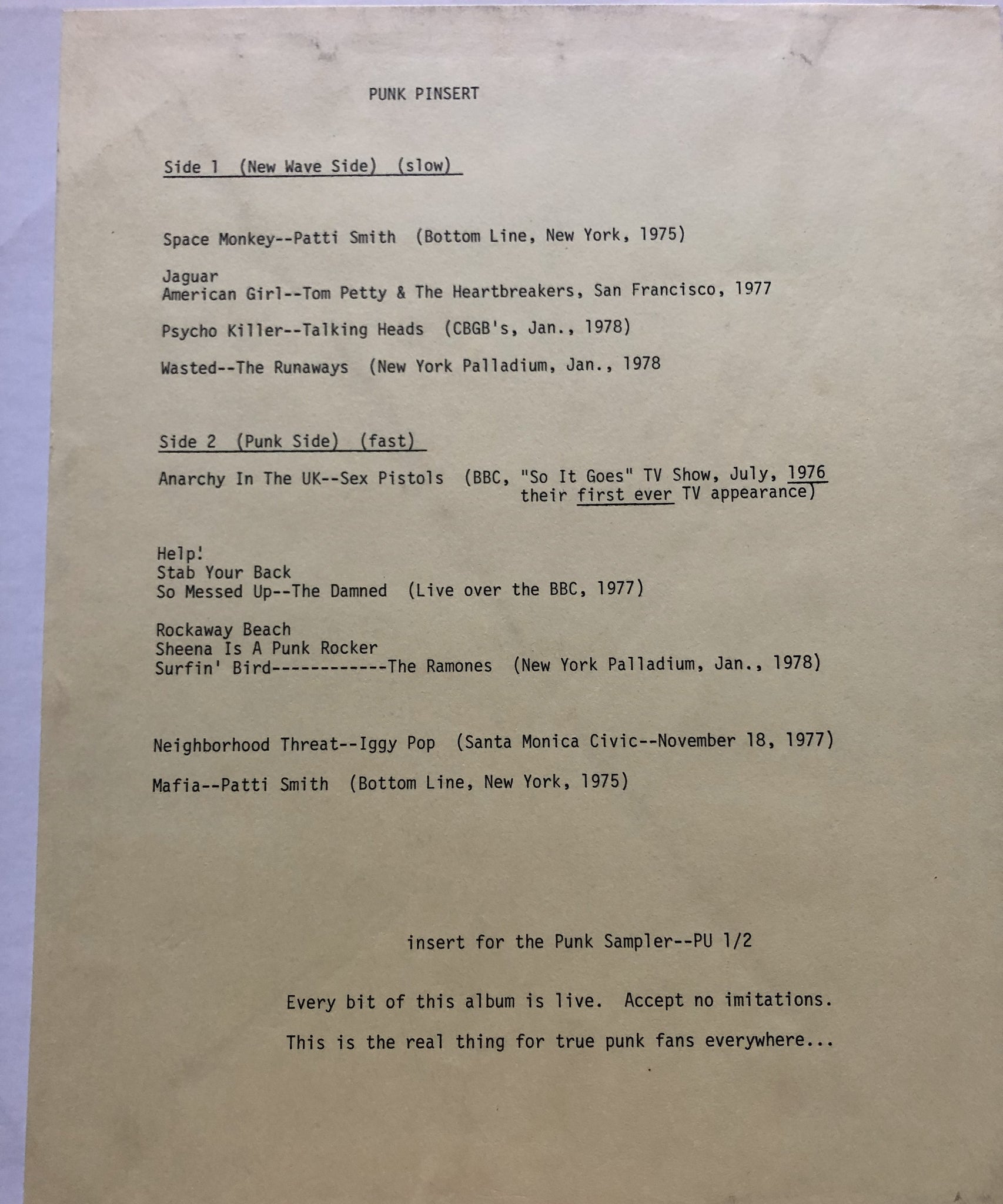 PUNK PINSERT

Side 1 (New Wave Side) (slow)

Space Monkey--Patti Smith (Bottom Line, New York, 1975)

Jaguar
American Girl--Tom Petty & The Heartbreakers, San Francisco, 1977

Psycho Killer--Talking Heads (CBGB's, Jan., 1978)

Wasted--The Runaways (New York Palladium, Jan., 1978

Side 2 (Punk Side) (fast)

Anarchy In The UK--Sex Pistols (BBC, "So It Goes" TV Show, July, 1976 their first ever TV appearance)

Help!
Stab Your Back
So Messed Up--The Damned (Live over the BBC, 1977)

Rockaway Beach
Sheena Is A Punk Rocker
Surfin' Bird------------The Ramones (New York Palladium, Jan., 1978)

Neighborhood Threat--Iggy Pop (Santa Monica Civic--November 18, 1977)

Mafia--Patti Smith (Bottom Line, New York, 1975)

insert for the Punk Sampler--PU 1/2

Every bit of this album is live. Accept no imitations.

This is the real thing for true punk fans everywhere...